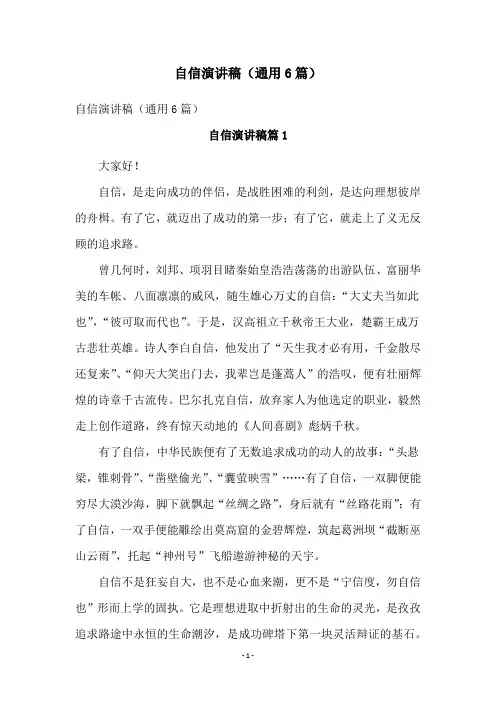 自信演讲稿（通用6篇）

自信演讲稿（通用6篇）

自信演讲稿篇1

大家好！

自信，是走向成功的伴侣，是战胜困难的利剑，是达向理想彼岸的舟楫。有了它，就迈出了成功的第一步；有了它，就走上了义无反顾的追求路。

曾几何时，刘邦、项羽目睹秦始皇浩浩荡荡的出游队伍、富丽华美的车帐、八面凛凛的威风，随生雄心万丈的自信：“大丈夫当如此也”，“彼可取而代也”。于是，汉高祖立千秋帝王大业，楚霸王成万古悲壮英雄。诗人李白自信，他发出了“天生我才必有用，千金散尽还复来”、“仰天大笑出门去，我辈岂是蓬蒿人”的浩叹，便有壮丽辉煌的诗章千古流传。巴尔扎克自信，放弃家人为他选定的职业，毅然走上创作道路，终有惊天动地的《人间喜剧》彪炳千秋。

有了自信，中华民族便有了无数追求成功的动人的故事：“头悬梁，锥刺骨”、“凿壁偷光”、“囊萤映雪”……有了自信，一双脚便能穷尽大漠沙海，脚下就飘起“丝绸之路”，身后就有“丝路花雨”；有了自信，一双手便能雕绘出莫高窟的金碧辉煌，筑起葛洲坝“截断巫山云雨”，托起“神州号”飞船遨游神秘的天宇。

自信不是狂妄自大，也不是心血来潮，更不是“宁信度，勿自信也”形而上学的固执。它是理想进取中折射出的生命的灵光，是孜孜追求路途中永恒的生命潮汐，是成功碑塔下第一块灵活辩证的基石。

- 1 -